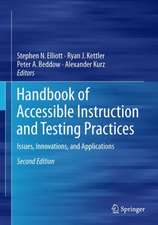 Stephen N. Elliott · Ryan J. Kettler
Peter A. Beddow · Alexander Kurz
Editors

Handbook of Accessible Instruction and Testing Practices

Issues, Innovations, and Applications

Second Edition

Springer